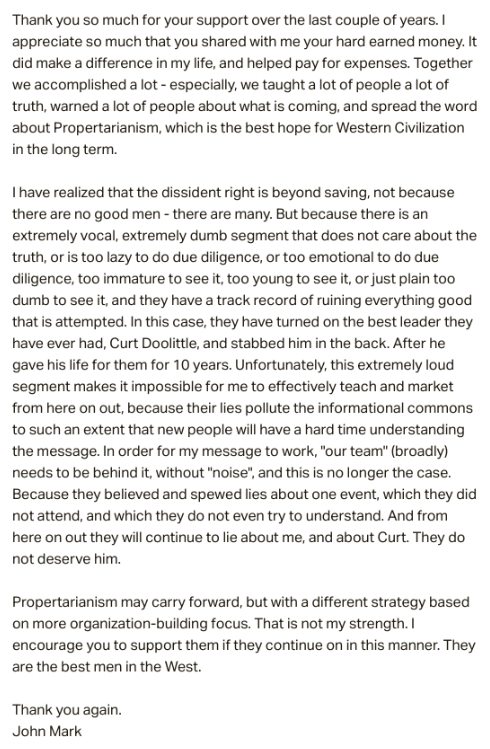 Thank you so much for your support over the last couple of years. I appreciate so much that you shared with me your hard earned money. It did make a difference in my life, and helped pay for expenses. Together we accomplished a lot - especially, we taught a lot of people a lot of truth, warned a lot of people about what is coming, and spread the word about Propertarianism, which is the best hope for Western Civilization in the long term.

I have realized that the dissident right is beyond saving, not because there are no good men - there are many. But because there is an extremely vocal, extremely dumb segment that does not care about the truth, or is too lazy to do due diligence, or too emotional to do due diligence, too immature to see it, too young to see it, or just plain too dumb to see it, and they have a track record of ruining everything good that is attempted. In this case, they have turned on the best leader they have ever had, Curt Doolittle, and stabbed him in the back. After he gave his life for them for 10 years. Unfortunately, this extremely loud segment makes it impossible for me to effectively teach and market from here on out, because their lies pollute the informational commons to such an extent that new people will have a hard time understanding the message. In order for my message to work, "our team" (broadly) needs to be behind it, without "noise", and this is no longer the case. Because they believed and spewed lies about one event, which they did not attend, and which they do not even try to understand. And from here on out they will continue to lie about me, and about Curt. They do not deserve him.

Propertarianism may carry forward, but with a different strategy based on more organization-building focus. That is not my strength. I encourage you to support them if they continue on in this manner. They are the best men in the West.

Thank you again.
John Mark